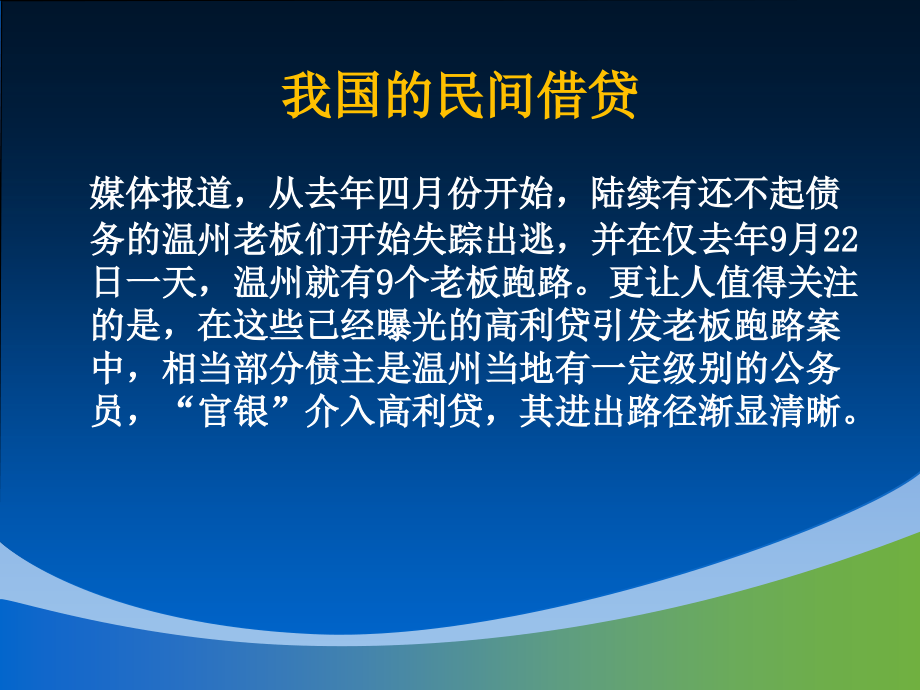 我国的民间借贷

媒体报道，从去年四月份开始，陆续有还不起债务的温州老板们开始失踪出逃，并在仅去年9月22日一天，温州就有9个老板跑路。更让人值得关注的是，在这些已经曝光的高利贷引发老板跑路案中，相当部分债主是温州当地有一定级别的公务员，“官银”介入高利贷，其进出路径渐显清晰。